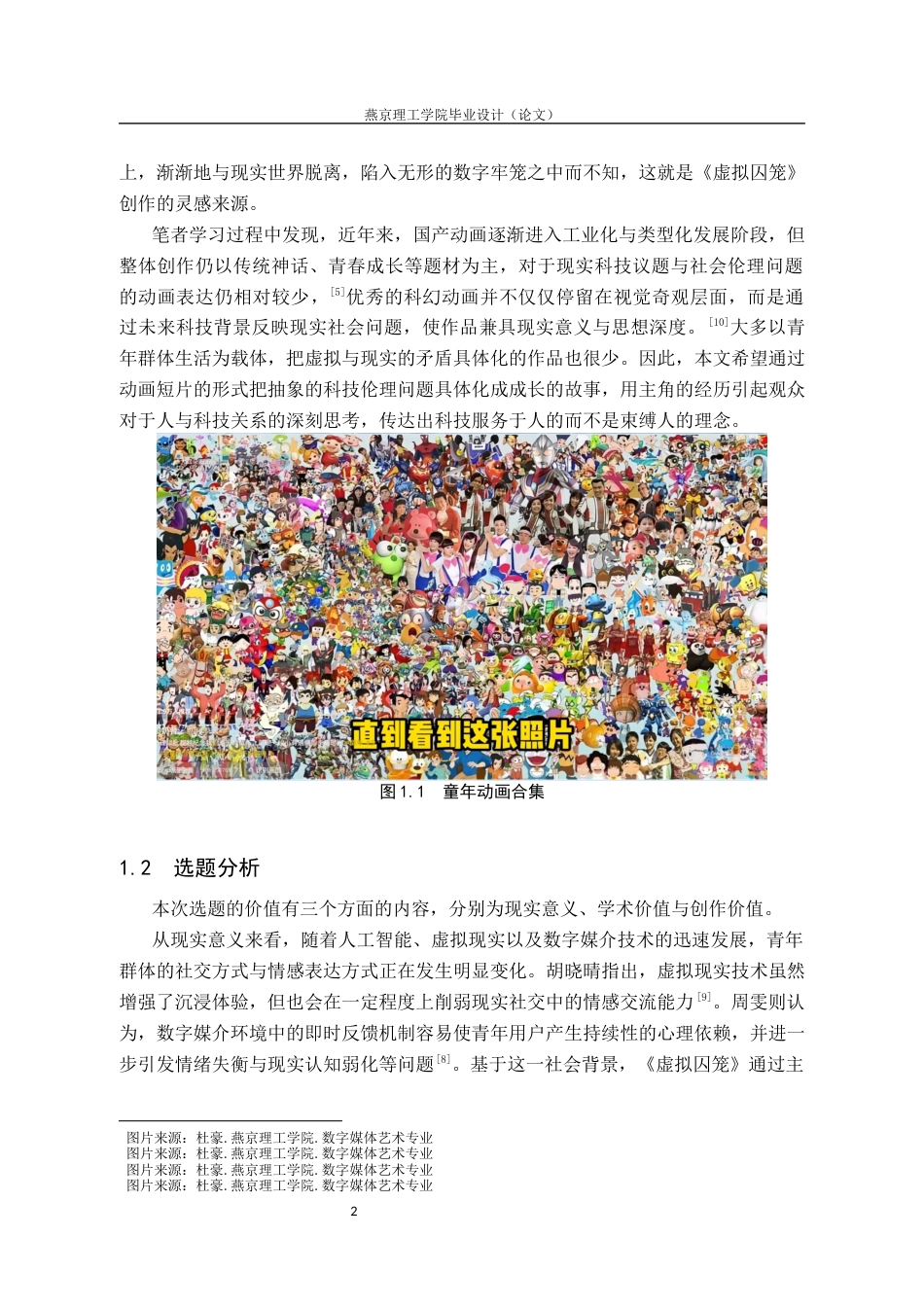 燕京理工学院毕业设计（论文）

上，渐渐地与现实世界脱离，陷入无形的数字牢笼之中而不知，这就是《虚拟囚笼》创作的灵感来源。

笔者学习过程中发现，近年来，国产动画逐渐进入工业化与类型化发展阶段，但整体创作仍以传统神话、青春成长等题材为主，对于现实科技议题与社会伦理问题的动画表达仍相对较少，$^{[5]}$优秀的科幻动画并不仅仅停留在视觉奇观层面，而是通过未来科技背景反映现实社会问题，使作品兼具现实意义与思想深度。$^{[10]}$大多以青年群体生活为载体，把虚拟与现实的矛盾具体化的作品也很少。因此，本文希望通过动画短片的形式把抽象的科技伦理问题具体化成成长的故事，用主角的经历引起观众对于人与科技关系的深刻思考，传达出科技服务于人的而不是束缚人的理念。

直到看到这张照片

图 1.1　童年动画合集

1.2　选题分析

本次选题的价值有三个方面的内容，分别为现实意义、学术价值与创作价值。

从现实意义来看，随着人工智能、虚拟现实以及数字媒介技术的迅速发展，青年群体的社交方式与情感表达方式正在发生明显变化。胡晓晴指出，虚拟现实技术虽然增强了沉浸体验，但也会在一定程度上削弱现实社交中的情感交流能力$^{[9]}$。周雯则认为，数字媒介环境中的即时反馈机制容易使青年用户产生持续性的心理依赖，并进一步引发情绪失衡与现实认知弱化等问题$^{[8]}$。基于这一社会背景，《虚拟囚笼》通过主

图片来源：杜豪.燕京理工学院.数字媒体艺术专业
图片来源：杜豪.燕京理工学院.数字媒体艺术专业
图片来源：杜豪.燕京理工学院.数字媒体艺术专业
图片来源：杜豪.燕京理工学院.数字媒体艺术专业

2